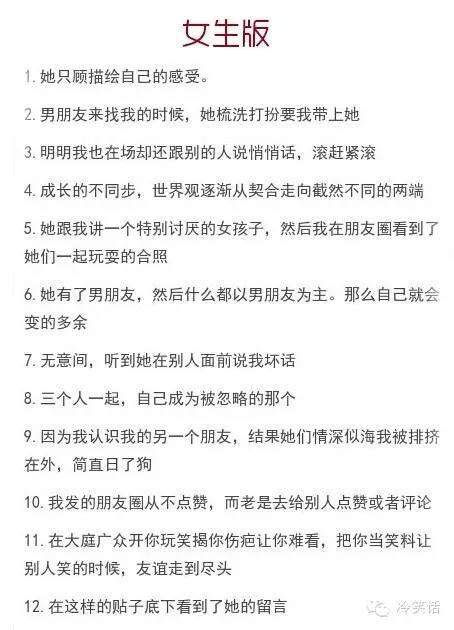 女生版

1. 她只顾描绘自己的感受。

2. 男朋友来找我的时候，她梳洗打扮要我带上她

3. 明明我也在场却还跟别的人说悄悄话，滚赶紧滚

4. 成长的不同步，世界观逐渐从契合走向截然不同的两端

5. 她跟我讲一个特别讨厌的女孩子，然后我在朋友圈看到了她们一起玩耍的合照

6. 她有了男朋友，然后什么都以男朋友为主。那么自己就会变的多余

7. 无意间，听到她在别人面前说我坏话

8. 三个人一起，自己成为被忽略的那个

9. 因为我认识我的另一个朋友，结果她们情深似海我被排挤在外，简直日了狗

10. 我发的朋友圈从不点赞，而老是去给别人点赞或者评论

11. 在大庭广众开你玩笑揭你伤疤让你难看，把你当笑料让别人笑的时候，友谊走到尽头

12. 在这样的贴子底下看到了她的留言

冷笑话